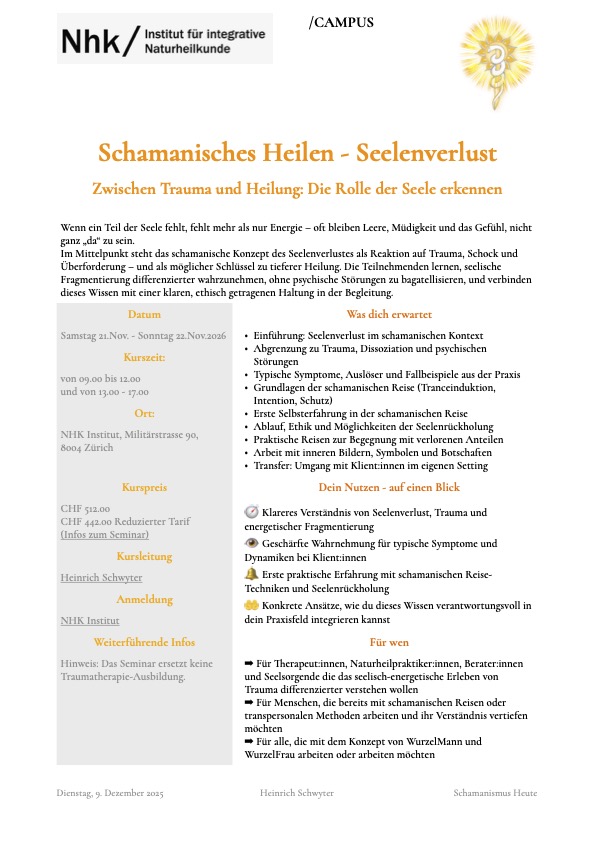 Nhk/ Institut für integrative Naturheilkunde

/CAMPUS

Schamanisches Heilen - Seelenverlust

Zwischen Trauma und Heilung: Die Rolle der Seele erkennen

Wenn ein Teil der Seele fehlt, fehlt mehr als nur Energie – oft bleiben Leere, Müdigkeit und das Gefühl, nicht ganz „da" zu sein.
Im Mittelpunkt steht das schamanische Konzept des Seelenverlustes als Reaktion auf Trauma, Schock und Überforderung – und als möglicher Schlüssel zu tieferer Heilung. Die Teilnehmenden lernen, seelische Fragmentierung differenzierter wahrzunehmen, ohne psychische Störungen zu bagatellisieren, und verbinden dieses Wissen mit einer klaren, ethisch getragenen Haltung in der Begleitung.

Datum

Samstag 21.Nov. - Sonntag 22.Nov.2026

Kurszeit:

von 09.00 bis 12.00
und von 13.00 - 17.00

Ort:

NHK Institut, Militärstrasse 90, 8004 Zürich

Kurspreis

CHF 512.00
CHF 442.00 Reduzierter Tarif
(Infos zum Seminar)

Kursleitung

Heinrich Schwyter

Anmeldung

NHK Institut

Weiterführende Infos

Hinweis: Das Seminar ersetzt keine Traumatherapie-Ausbildung.

Was dich erwartet

• Einführung: Seelenverlust im schamanischen Kontext
• Abgrenzung zu Trauma, Dissoziation und psychischen Störungen
• Typische Symptome, Auslöser und Fallbeispiele aus der Praxis
• Grundlagen der schamanischen Reise (Tranceinduktion, Intention, Schutz)
• Erste Selbsterfahrung in der schamanischen Reise
• Ablauf, Ethik und Möglichkeiten der Seelenrückholung
• Praktische Reisen zur Begegnung mit verlorenen Anteilen
• Arbeit mit inneren Bildern, Symbolen und Botschaften
• Transfer: Umgang mit Klient:innen im eigenen Setting

Dein Nutzen - auf einen Blick

Klareres Verständnis von Seelenverlust, Trauma und energetischer Fragmentierung

Geschärfte Wahrnehmung für typische Symptome und Dynamiken bei Klient:innen

Erste praktische Erfahrung mit schamanischen Reise-Techniken und Seelenrückholung

Konkrete Ansätze, wie du dieses Wissen verantwortungsvoll in dein Praxisfeld integrieren kannst

Für wen

➡ Für Therapeut:innen, Naturheilpraktiker:innen, Berater:innen und Seelsorgende die das seelisch-energetische Erleben von Trauma differenzierter verstehen wollen
➡ Für Menschen, die bereits mit schamanischen Reisen oder transpersonalen Methoden arbeiten und ihr Verständnis vertiefen möchten
➡ Für alle, die mit dem Konzept von WurzelMann und WurzelFrau arbeiten oder arbeiten möchten

Dienstag, 9. Dezember 2025 Heinrich Schwyter Schamanismus Heute